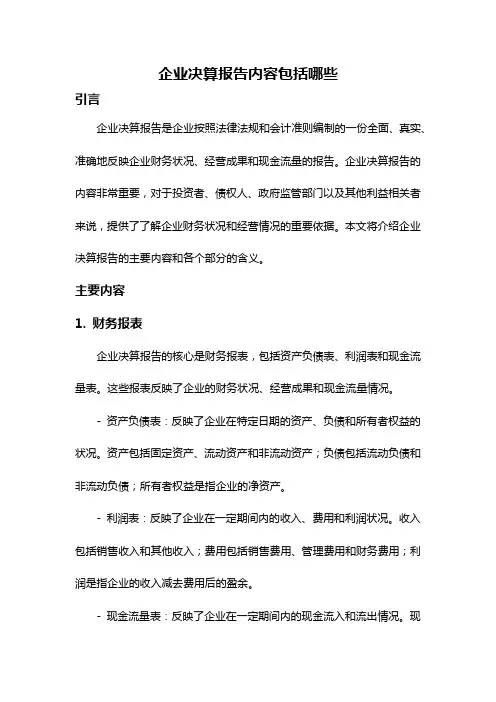 企业决算报告内容包括哪些

引言

企业决算报告是企业按照法律法规和会计准则编制的一份全面、真实、准确地反映企业财务状况、经营成果和现金流量的报告。企业决算报告的内容非常重要，对于投资者、债权人、政府监管部门以及其他利益相关者来说，提供了了解企业财务状况和经营情况的重要依据。本文将介绍企业决算报告的主要内容和各个部分的含义。

主要内容

1. 财务报表

企业决算报告的核心是财务报表，包括资产负债表、利润表和现金流量表。这些报表反映了企业的财务状况、经营成果和现金流量情况。

- 资产负债表：反映了企业在特定日期的资产、负债和所有者权益的状况。资产包括固定资产、流动资产和非流动资产；负债包括流动负债和非流动负债；所有者权益是指企业的净资产。

- 利润表：反映了企业在一定期间内的收入、费用和利润状况。收入包括销售收入和其他收入；费用包括销售费用、管理费用和财务费用；利润是指企业的收入减去费用后的盈余。

- 现金流量表：反映了企业在一定期间内的现金流入和流出情况。现